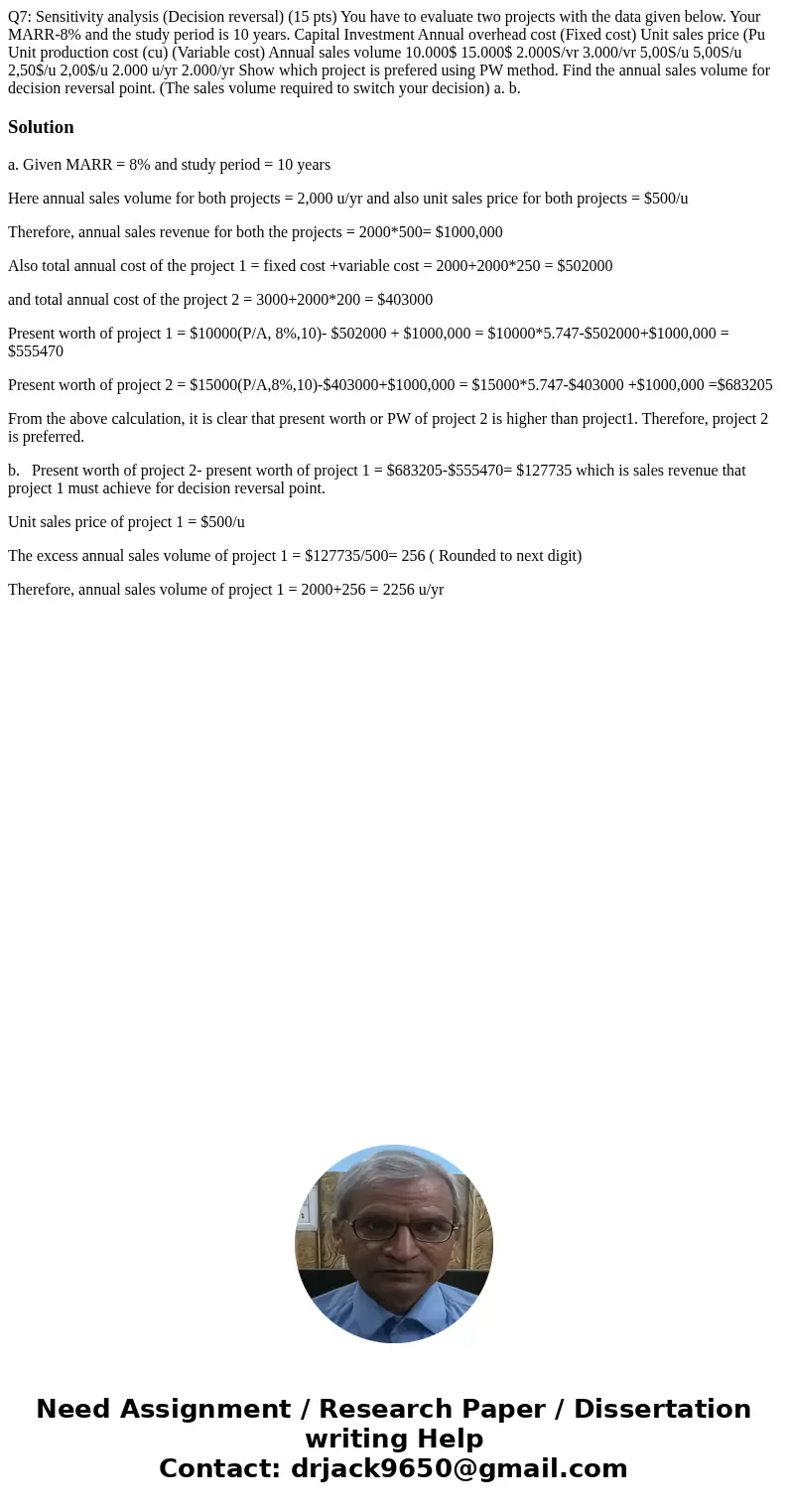 Q7: Sensitivity analysis (Decision reversal) (15 pts) You have to evaluate two projects with the data given below. Your MARR-8% and the study period is 10 years. Capital Investment Annual overhead cost (Fixed cost) Unit sales price (Pu Unit production cost (cu) (Variable cost) Annual sales volume 10.000$ 15.000$ 2.000S/vr 3.000/vr 5,00S/u 5,00S/u 2,50$/u 2,00$/u 2.000 u/yr 2.000/yr Show which project is prefered using PW method. Find the annual sales volume for decision reversal point. (The sales volume required to switch your decision) a. b.

Solution

a. Given MARR = 8% and study period = 10 years

Here annual sales volume for both projects = 2,000 u/yr and also unit sales price for both projects = $500/u

Therefore, annual sales revenue for both the projects = 2000*500= $1000,000

Also total annual cost of the project 1 = fixed cost +variable cost = 2000+2000*250 = $502000

and total annual cost of the project 2 = 3000+2000*200 = $403000

Present worth of project 1 = $10000(P/A, 8%,10)- $502000 + $1000,000 = $10000*5.747-$502000+$1000,000 = $555470

Present worth of project 2 = $15000(P/A,8%,10)-$403000+$1000,000 = $15000*5.747-$403000 +$1000,000 =$683205

From the above calculation, it is clear that present worth or PW of project 2 is higher than project1. Therefore, project 2 is preferred.

b. Present worth of project 2- present worth of project 1 = $683205-$555470= $127735 which is sales revenue that project 1 must achieve for decision reversal point.

Unit sales price of project 1 = $500/u

The excess annual sales volume of project 1 = $127735/500= 256 ( Rounded to next digit)

Therefore, annual sales volume of project 1 = 2000+256 = 2256 u/yr

Need Assignment / Research Paper / Dissertation writing Help
Contact: drjack9650@gmail.com